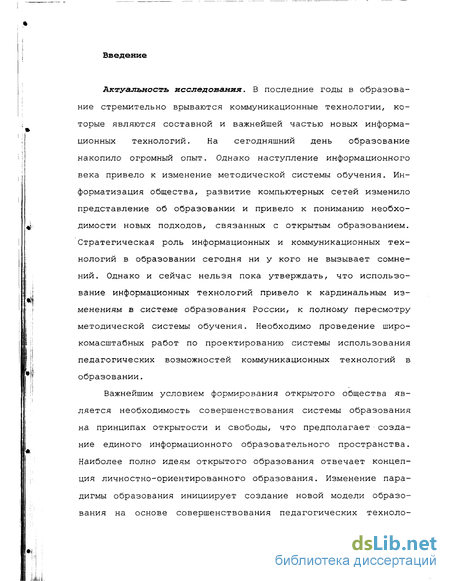 Введение

Актуальность исследования. В последние годы в образование стремительно врываются коммуникационные технологии, которые являются составной и важнейшей частью новых информационных технологий. На сегодняшний день образование накопило огромный опыт. Однако наступление информационного века привело к изменение методической системы обучения. Информатизация общества, развитие компьютерных сетей изменило представление об образовании и привело к пониманию необходимости новых подходов, связанных с открытым образованием. Стратегическая роль информационных и коммуникационных технологий в образовании сегодня ни у кого не вызывает сомнений. Однако и сейчас нельзя пока утверждать, что использование информационных технологий привело к кардинальным изменениям в системе образования России, к полному пересмотру методической системы обучения. Необходимо проведение широкомасштабных работ по проектированию системы использования педагогических возможностей коммуникационных технологий в образовании.

Важнейшим условием формирования открытого общества является необходимость совершенствования системы образования на принципах открытости и свободы, что предполагает создание единого информационного образовательного пространства. Наиболее полно идеям открытого образования отвечает концепция личностно-ориентированного образования. Изменение парадигмы образования инициирует создание новой модели образования на основе совершенствования педагогических техноло-

dsLib.net
библиотека диссертаций